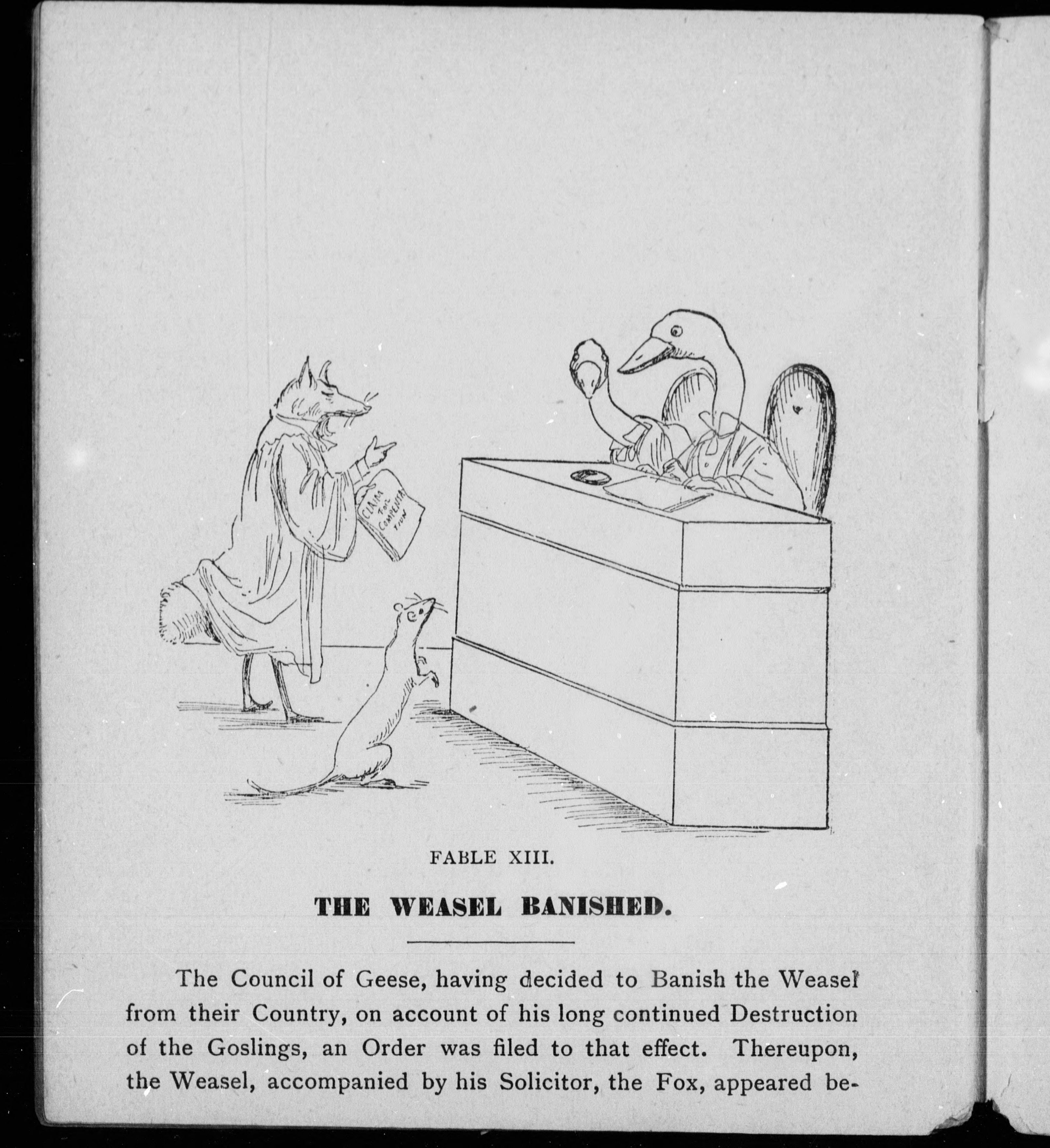 CLAIM FOR COMPENSATION

FABLE XIII.

THE WEASEL BANISHED.

The Council of Geese, having decided to Banish the Weasel from their Country, on account of his long continued Destruction of the Goslings, an Order was filed to that effect. Thereupon, the Weasel, accompanied by his Solicitor, the Fox, appeared be-